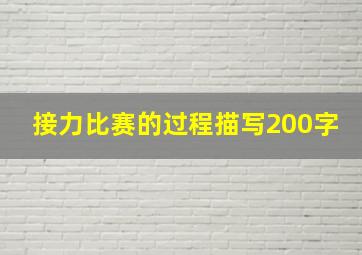 接力比赛的过程描写200字